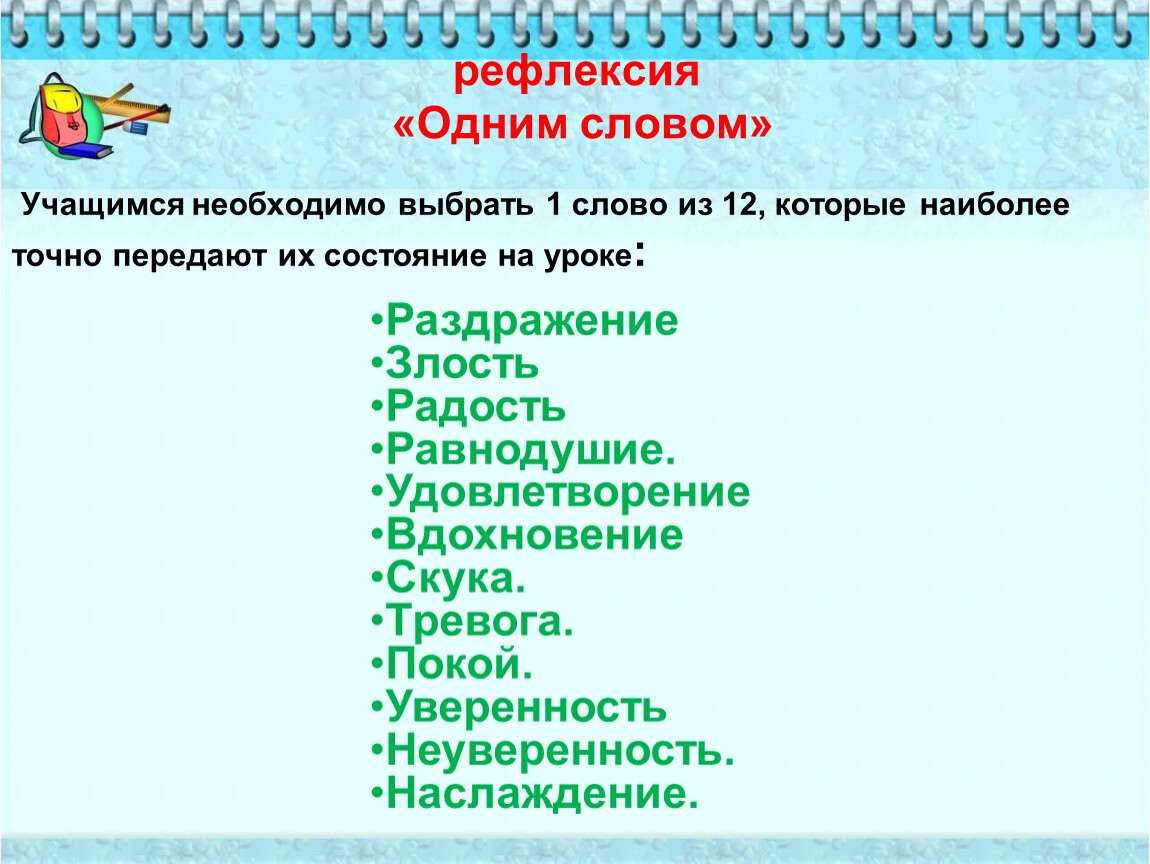 рефлексия
«Одним словом»

Учащимся необходимо выбрать 1 слово из 12, которые наиболее точно передают их состояние на уроке:

•Раздражение
•Злость
•Радость
•Равнодушие.
•Удовлетворение
•Вдохновение
•Скука.
•Тревога.
•Покой.
•Уверенность
•Неуверенность.
•Наслаждение.